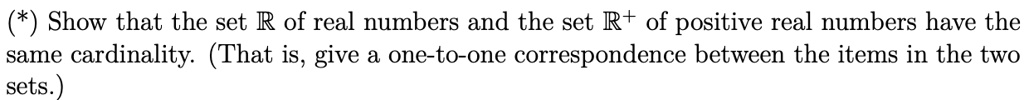 (*) Show that the set $\mathbb{R}$ of real numbers and the set $\mathbb{R}^+$ of positive real numbers have the same cardinality. (That is, give a one-to-one correspondence between the items in the two sets.)